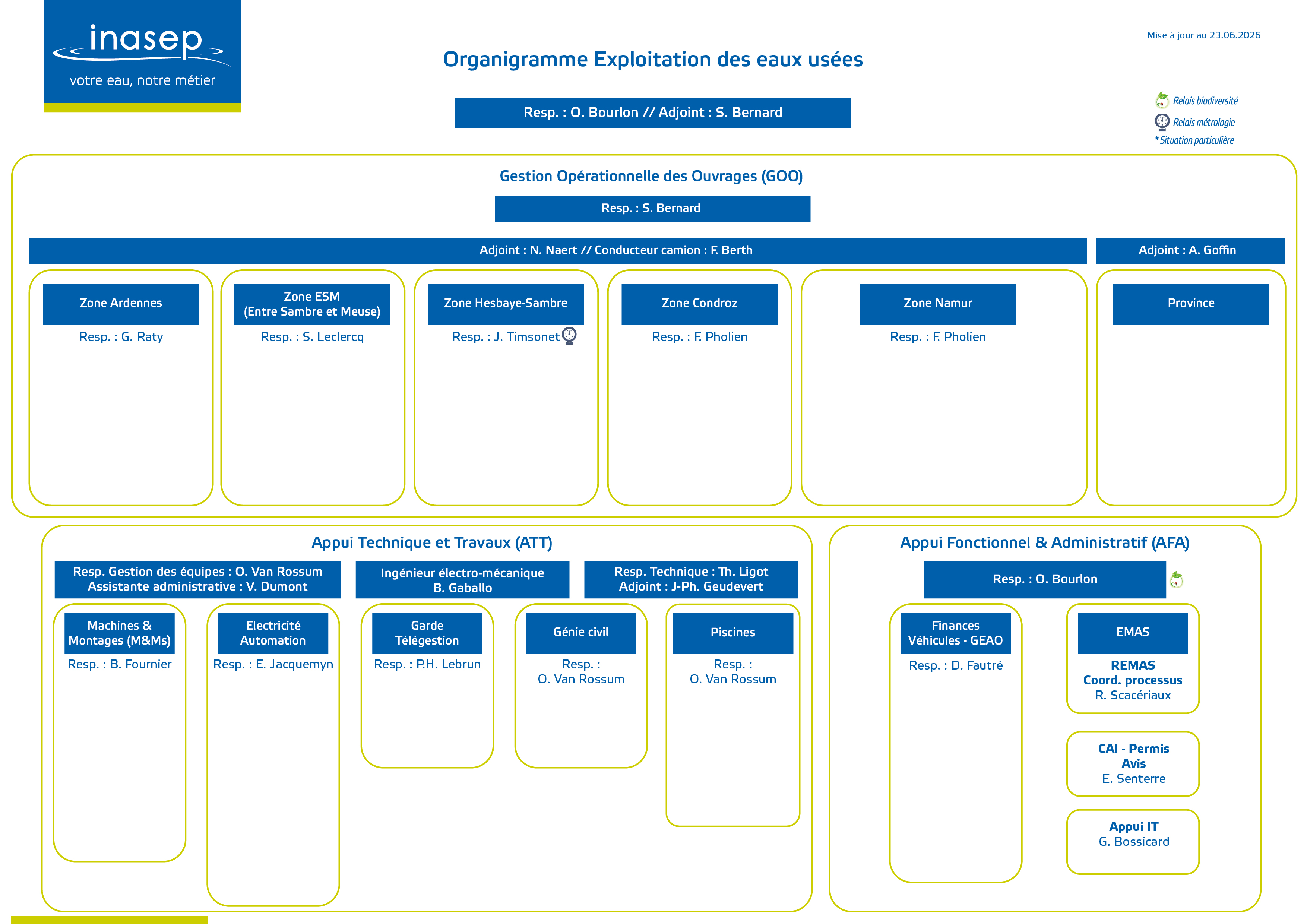 inasep
votre eau, notre métier

Mise à jour au 23.06.2026

Organigramme Exploitation des eaux usées

Resp. : O. Bourlon // Adjoint : S. Bernard

Relais biodiversité
Relais métrologie
* Situation particulière

Gestion Opérationnelle des Ouvrages (GOO)

Resp. : S. Bernard

Adjoint : N. Naert // Conducteur camion : F. Berth

Adjoint : A. Goffin

Zone Ardennes
Resp. : G. Raty

Zone ESM
(Entre Sambre et Meuse)
Resp. : S. Leclercq

Zone Hesbaye-Sambre
Resp. : J. Timsonet

Zone Condroz
Resp. : F. Pholien

Zone Namur
Resp. : F. Pholien

Province

Appui Technique et Travaux (ATT)

Resp. Gestion des équipes : O. Van Rossum
Assistante administrative : V. Dumont

Ingénieur électro-mécanique
B. Gaballo

Resp. Technique : Th. Ligot
Adjoint : J-Ph. Geudevert

Machines & Montages (M&Ms)
Resp. : B. Fournier

Electricité
Automation
Resp. : E. Jacquemyn

Garde
Télégestion
Resp. : P.H. Lebrun

Génie civil
Resp. :
O. Van Rossum

Piscines
Resp. :
O. Van Rossum

Appui Fonctionnel & Administratif (AFA)

Resp. : O. Bourlon

Finances
Véhicules - GEAO
Resp. : D. Fautré

EMAS
REMAS
Coord. processus
R. Scacériaux

CAI - Permis
Avis
E. Senterre

Appui IT
G. Bossicard